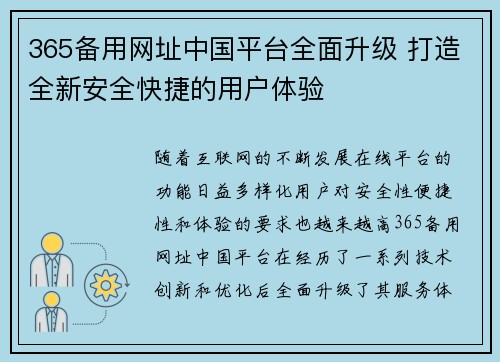 365备用网址中国平台全面升级 打造全新安全快捷的用户体验

随着互联网的不断发展在线平台的功能日益多样化用户对安全性便捷性和体验的要求也越来越高365备用网址中国平台在经历了一系列技术创新和优化后全面升级了其服务体